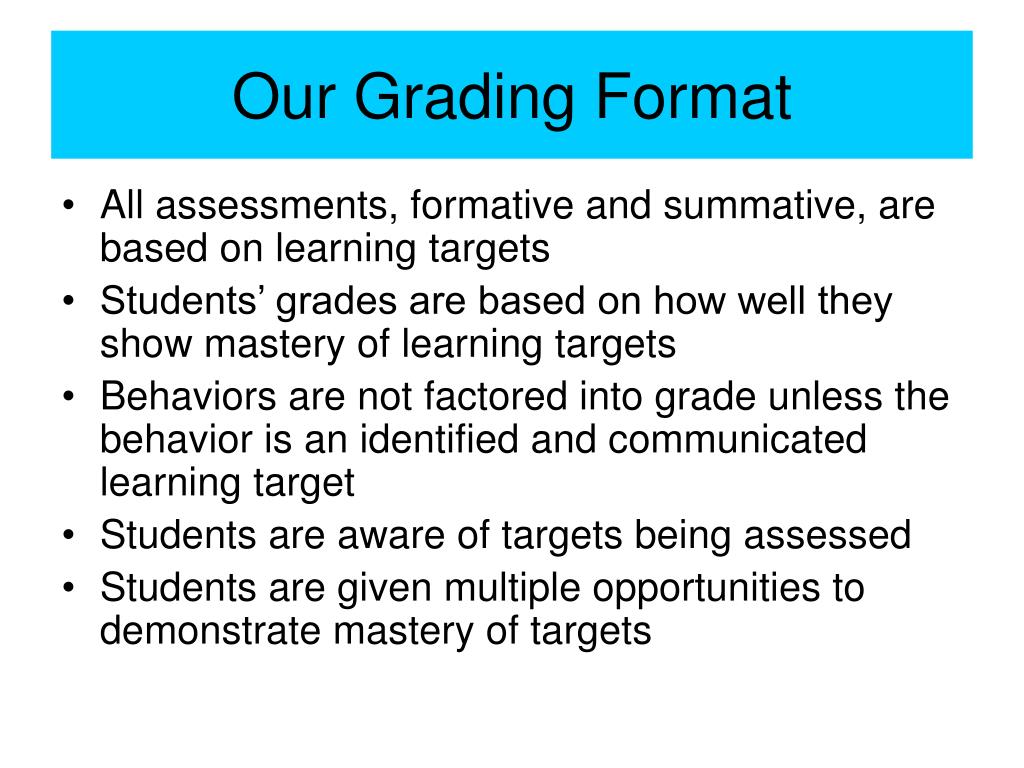 Our Grading Format

• All assessments, formative and summative, are based on learning targets
• Students’ grades are based on how well they show mastery of learning targets
• Behaviors are not factored into grade unless the behavior is an identified and communicated learning target
• Students are aware of targets being assessed
• Students are given multiple opportunities to demonstrate mastery of targets